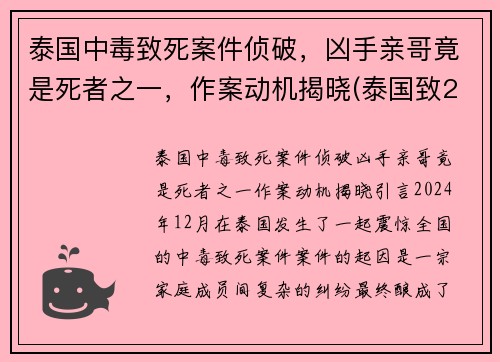 泰国中毒致死案件侦破，凶手亲哥竟是死者之一，作案动机揭晓(泰国致2

泰国中毒致死案件侦破凶手亲哥竟是死者之一作案动机揭晓引言2024年12月在泰国发生了一起震惊全国的中毒致死案件案件的起因是一宗家庭成员间复杂的纠纷最终酿成了